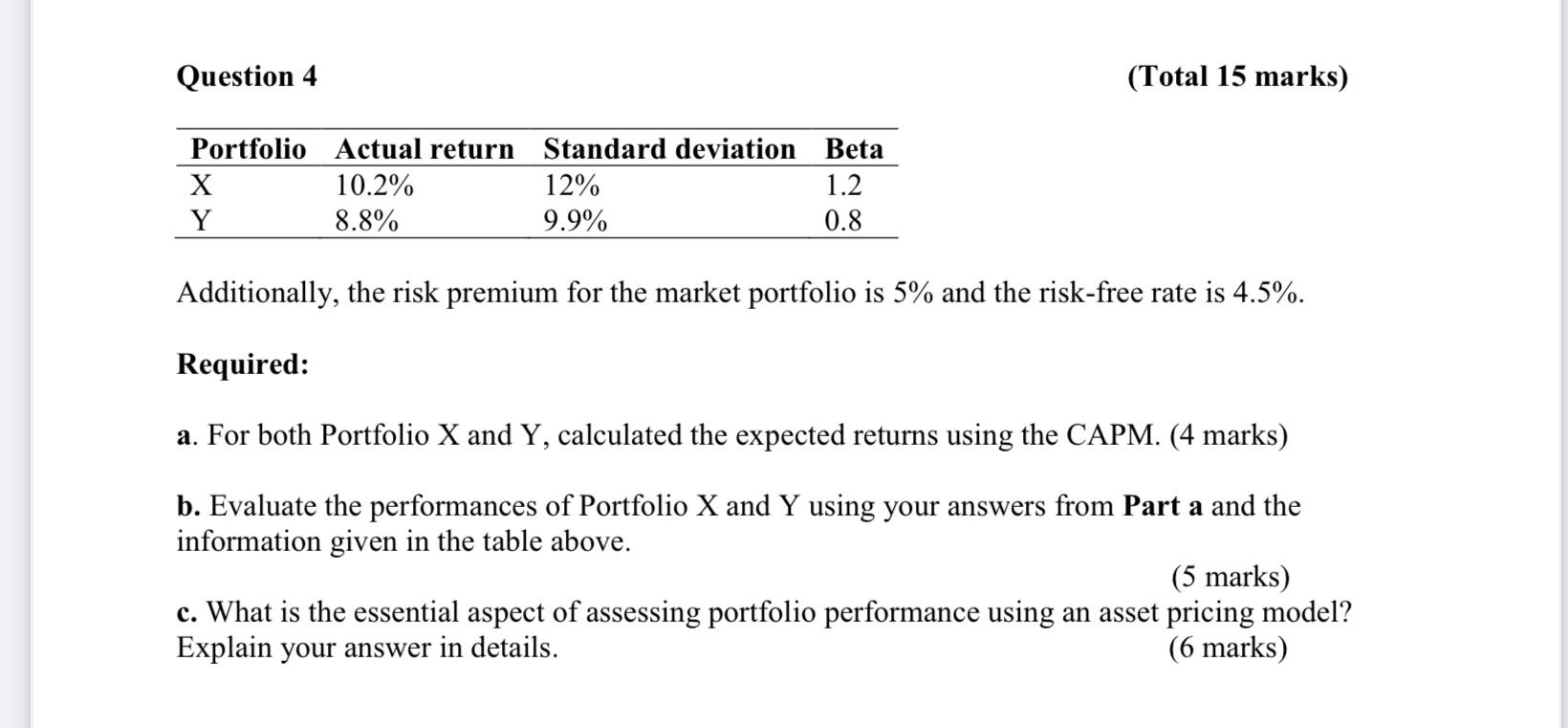 Question 4 (Total 15 marks)

| Portfolio | Actual return | Standard deviation | Beta |
|---|---|---|---|
| X | 10.2% | 12% | 1.2 |
| Y | 8.8% | 9.9% | 0.8 |

Additionally, the risk premium for the market portfolio is 5% and the risk-free rate is 4.5%.

Required:

a. For both Portfolio X and Y, calculated the expected returns using the CAPM. (4 marks)

b. Evaluate the performances of Portfolio X and Y using your answers from Part a and the information given in the table above.

(5 marks)

c. What is the essential aspect of assessing portfolio performance using an asset pricing model? Explain your answer in details. (6 marks)